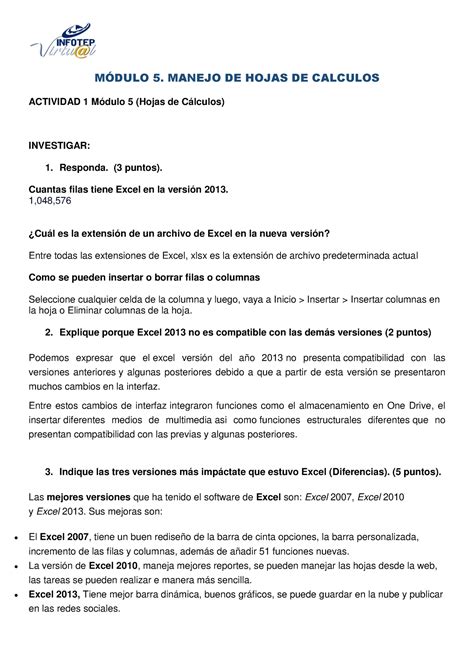 INFOTEP
Virtu@l

MÓDULO 5. MANEJO DE HOJAS DE CALCULOS

ACTIVIDAD 1 Módulo 5 (Hojas de Cálculos)

INVESTIGAR:

1. Responda. (3 puntos).

Cuantas filas tiene Excel en la versión 2013.
1,048,576

¿Cuál es la extensión de un archivo de Excel en la nueva versión?

Entre todas las extensiones de Excel, xlsx es la extensión de archivo predeterminada actual

Como se pueden insertar o borrar filas o columnas

Seleccione cualquier celda de la columna y luego, vaya a Inicio > Insertar > Insertar columnas en la hoja o Eliminar columnas de la hoja.

2. Explique porque Excel 2013 no es compatible con las demás versiones (2 puntos)

Podemos expresar que el excel versión del año 2013 no presenta compatibilidad con las versiones anteriores y algunas posteriores debido a que a partir de esta versión se presentaron muchos cambios en la interfaz.

Entre estos cambios de interfaz integraron funciones como el almacenamiento en One Drive, el insertar diferentes medios de multimedia asi como funciones estructurales diferentes que no presentan compatibilidad con las previas y algunas posteriores.

3. Indique las tres versiones más impáctate que estuvo Excel (Diferencias). (5 puntos).

Las mejores versiones que ha tenido el software de Excel son: Excel 2007, Excel 2010 y Excel 2013. Sus mejoras son:

• El Excel 2007, tiene un buen rediseño de la barra de cinta opciones, la barra personalizada, incremento de las filas y columnas, además de añadir 51 funciones nuevas.
• La versión de Excel 2010, maneja mejores reportes, se pueden manejar las hojas desde la web, las tareas se pueden realizar e manera más sencilla.
• Excel 2013, Tiene mejor barra dinámica, buenos gráficos, se puede guardar en la nube y publicar en las redes sociales.